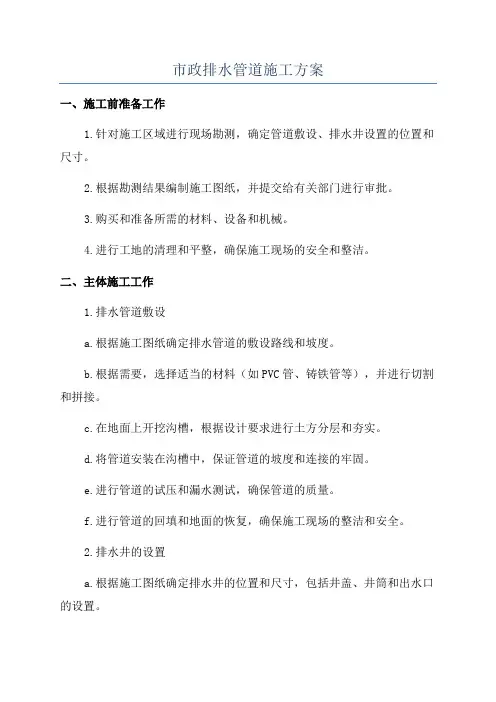 市政排水管道施工方案

一、施工前准备工作

1.针对施工区域进行现场勘测，确定管道敷设、排水井设置的位置和尺寸。

2.根据勘测结果编制施工图纸，并提交给有关部门进行审批。

3.购买和准备所需的材料、设备和机械。

4.进行工地的清理和平整，确保施工现场的安全和整洁。

二、主体施工工作

1.排水管道敷设

a.根据施工图纸确定排水管道的敷设路线和坡度。

b.根据需要，选择适当的材料（如PVC管、铸铁管等），并进行切割和拼接。

c.在地面上开挖沟槽，根据设计要求进行土方分层和夯实。

d.将管道安装在沟槽中，保证管道的坡度和连接的牢固。

e.进行管道的试压和漏水测试，确保管道的质量。

f.进行管道的回填和地面的恢复，确保施工现场的整洁和安全。

2.排水井的设置

a.根据施工图纸确定排水井的位置和尺寸，包括井盖、井筒和出水口的设置。